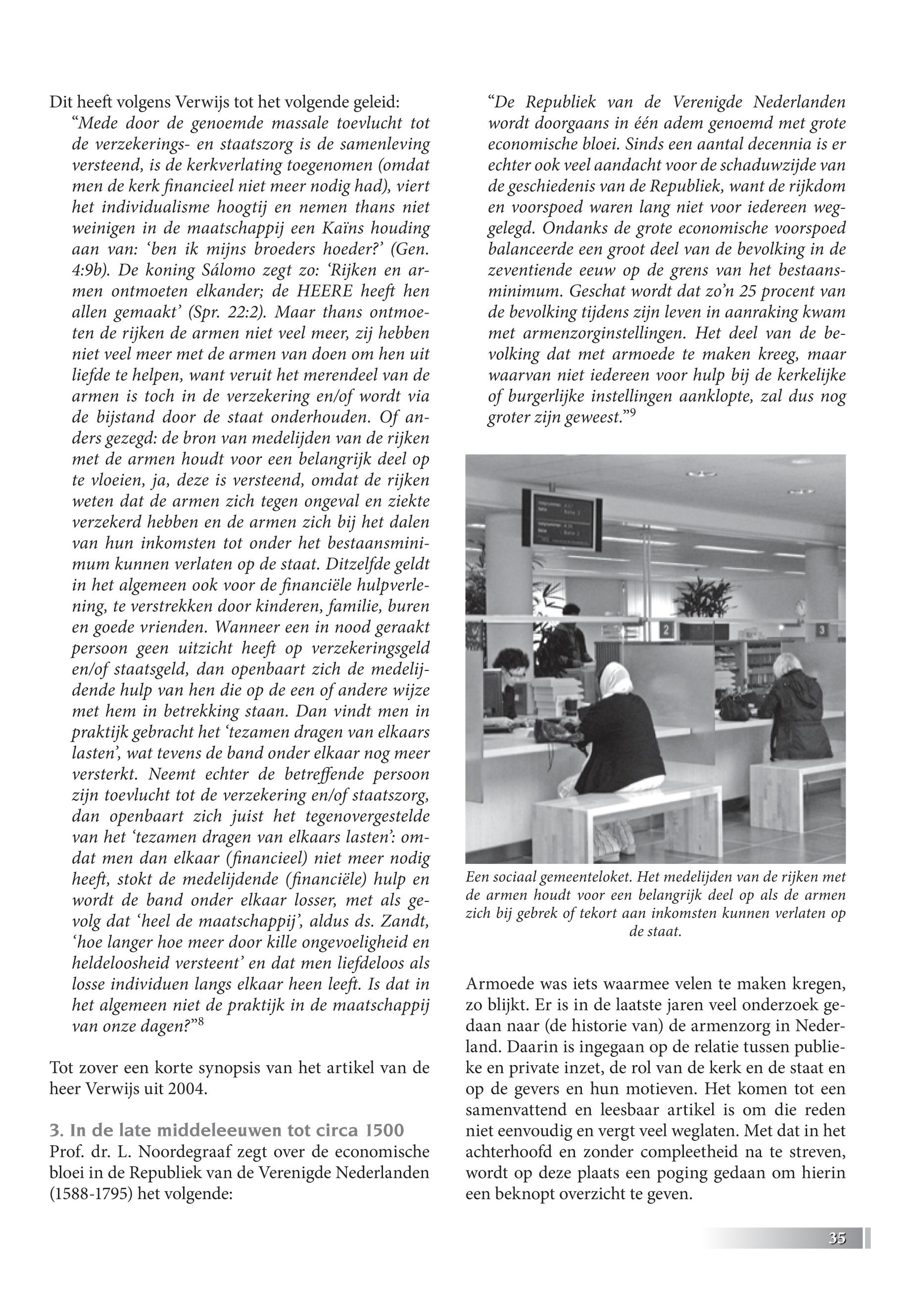 Dit heeft volgens Verwijs tot het volgende geleid:

“Mede door de genoemde massale toevlucht tot de verzekerings- en staatszorg is de samenleving versteend, is de kerkverlating toegenomen (omdat men de kerk financieel niet meer nodig had), viert het individualisme hoogtij en nemen thans niet weinigen in de maatschappij een Kaïns houding aan van: ‘ben ik mijns broeders hoeder?’ (Gen. 4:9b). De koning Sálomo zegt zo: ‘Rijken en armen ontmoeten elkander; de HEERE heeft hen allen gemaakt’ (Spr. 22:2). Maar thans ontmoeten de rijken de armen niet veel meer, zij hebben niet veel meer met de armen van doen om hen uit liefde te helpen, want veruit het merendeel van de armen is toch in de verzekering en/of wordt via de bijstand door de staat onderhouden. Of anders gezegd: de bron van medelijden van de rijken met de armen houdt voor een belangrijk deel op te vloeien, ja, deze is versteend, omdat de rijken weten dat de armen zich tegen ongeval en ziekte verzekerd hebben en de armen zich bij het dalen van hun inkomsten tot onder het bestaansminimum kunnen verlaten op de staat. Ditzelfde geldt in het algemeen ook voor de financiële hulpverlening, te verstrekken door kinderen, familie, buren en goede vrienden. Wanneer een in nood geraakt persoon geen uitzicht heeft op verzekeringsgeld en/of staatsgeld, dan openbaart zich de medelijdende hulp van hen die op de een of andere wijze met hem in betrekking staan. Dan vindt men in praktijk gebracht het ‘tezamen dragen van elkaars lasten’, wat tevens de band onder elkaar nog meer versterkt. Neemt echter de betreffende persoon zijn toevlucht tot de verzekering en/of staatszorg, dan openbaart zich juist het tegenovergestelde van het ‘tezamen dragen van elkaars lasten’: omdat men dan elkaar (financieel) niet meer nodig heeft, stokt de medelijdende (financiële) hulp en wordt de band onder elkaar losser, met als gevolg dat ‘heel de maatschappij’, aldus ds. Zandt, ‘hoe langer hoe meer door kille ongevoeligheid en heldeloosheid versteent’ en dat men liefdeloos als losse individuen langs elkaar heen leeft. Is dat in het algemeen niet de praktijk in de maatschappij van onze dagen?”$^8$

Tot zover een korte synopsis van het artikel van de heer Verwijs uit 2004.

3. In de late middeleeuwen tot circa 1500
Prof. dr. L. Noordegraaf zegt over de economische bloei in de Republiek van de Verenigde Nederlanden (1588-1795) het volgende:

“De Republiek van de Verenigde Nederlanden wordt doorgaans in één adem genoemd met grote economische bloei. Sinds een aantal decennia is er echter ook veel aandacht voor de schaduwzijde van de geschiedenis van de Republiek, want de rijkdom en voorspoed waren lang niet voor iedereen weggelegd. Ondanks de grote economische voorspoed balanceerde een groot deel van de bevolking in de zeventiende eeuw op de grens van het bestaansminimum. Geschat wordt dat zo’n 25 procent van de bevolking tijdens zijn leven in aanraking kwam met armenzorginstellingen. Het deel van de bevolking dat met armoede te maken kreeg, maar waarvan niet iedereen voor hulp bij de kerkelijke of burgerlijke instellingen aanklopte, zal dus nog groter zijn geweest.”$^9$

2 3

Een sociaal gemeenteloket. Het medelijden van de rijken met de armen houdt voor een belangrijk deel op als de armen zich bij gebrek of tekort aan inkomsten kunnen verlaten op de staat.

Armoede was iets waarmee velen te maken kregen, zo blijkt. Er is in de laatste jaren veel onderzoek gedaan naar (de historie van) de armenzorg in Nederland. Daarin is ingegaan op de relatie tussen publieke en private inzet, de rol van de kerk en de staat en op de gevers en hun motieven. Het komen tot een samenvattend en leesbaar artikel is om die reden niet eenvoudig en vergt veel weglaten. Met dat in het achterhoofd en zonder compleetheid na te streven, wordt op deze plaats een poging gedaan om hierin een beknopt overzicht te geven.

35